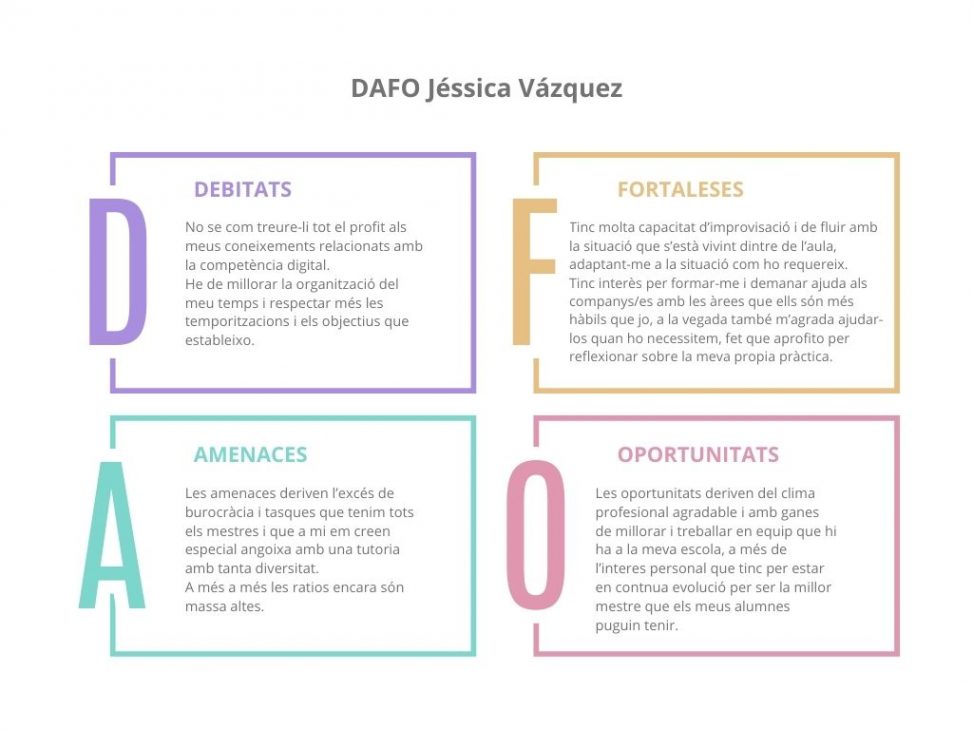 DAFO Jéssica Vázquez

D

DEBITATS

No se com treure-li tot el profit als meus coneixements relacionats amb la competència digital.
He de millorar la organització del meu temps i respectar més les temporitzacions i els objectius que estableixo.

F

FORTALESES

Tinc molta capacitat d'improvisació i de fluir amb la situació que s'està vivint dintre de l'aula, adaptant-me a la situació com ho requereix.
Tinc interès per formar-me i demanar ajuda als companys/es amb les àrees que ells són més hàbils que jo, a la vegada també m'agrada ajudar-los quan ho necessitem, fet que aprofito per reflexionar sobre la meva propia pràctica.

A

AMENACES

Les amenaces deriven l'excés de burocràcia i tasques que tenim tots els mestres i que a mi em creen especial angoixa amb una tutoria amb tanta diversitat.
A més a més les ratios encara són massa altes.

O

OPORTUNITATS

Les oportunitats deriven del clima profesional agradable i amb ganes de millorar i treballar en equip que hi ha a la meva escola, a més de l'interes personal que tinc per estar en contnua evolució per ser la millor mestre que els meus alumnes puguin tenir.